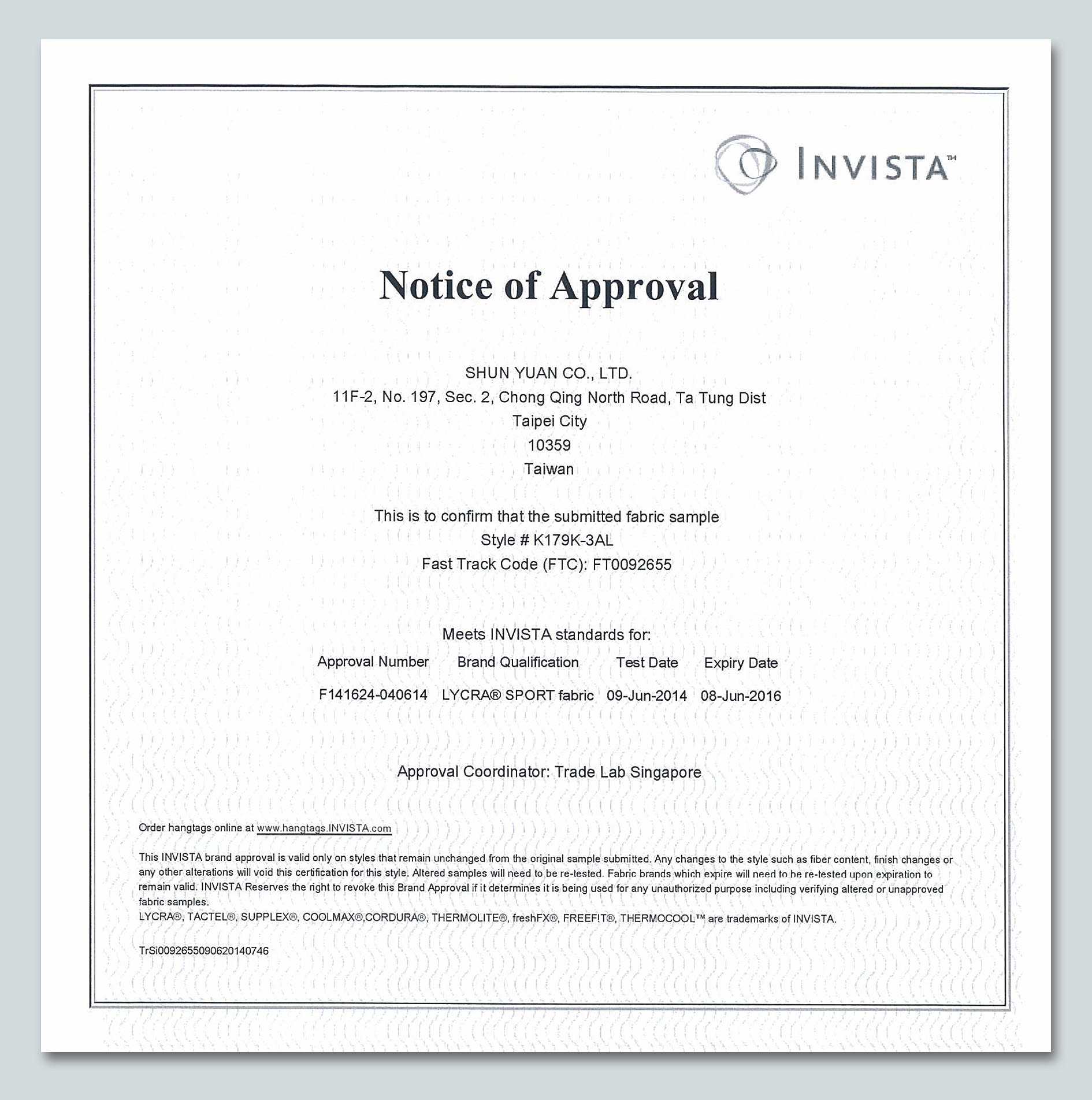 INVISTA™

Notice of Approval

SHUN YUAN CO., LTD.
11F-2, No. 197, Sec. 2, Chong Qing North Road, Ta Tung Dist
Taipei City
10359
Taiwan

This is to confirm that the submitted fabric sample
Style # K179K-3AL
Fast Track Code (FTC): FT0092655

Meets INVISTA standards for:

| Approval Number | Brand Qualification | Test Date | Expiry Date |
|---|---|---|---|
| F141624-040614 | LYCRA® SPORT fabric | 09-Jun-2014 | 08-Jun-2016 |

Approval Coordinator: Trade Lab Singapore

Order hangtags online at www.hangtags.INVISTA.com

This INVISTA brand approval is valid only on styles that remain unchanged from the original sample submitted. Any changes to the style such as fiber content, finish changes or any other alterations will void this certification for this style. Altered samples will need to be re-tested. Fabric brands which expire will need to be re-tested upon expiration to remain valid. INVISTA Reserves the right to revoke this Brand Approval if it determines it is being used for any unauthorized purpose including verifying altered or unapproved fabric samples.
LYCRA®, TACTEL®, SUPPLEX®, COOLMAX®,CORDURA®, THERMOLITE®, freshFX®, FREEFIT®, THERMOCOOL™ are trademarks of INVISTA.

TrSi0092655090620140746